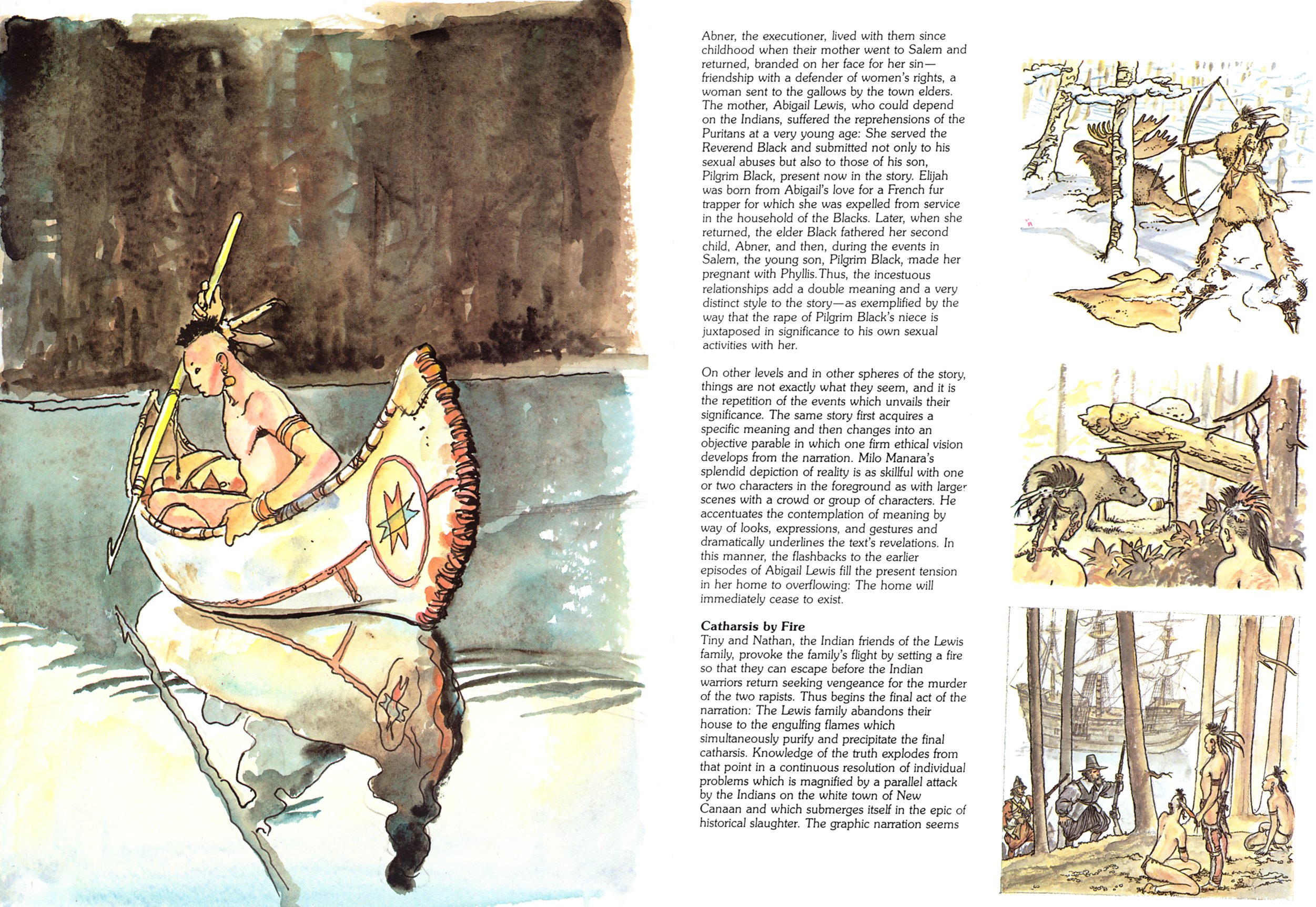 Abner, the executioner, lived with them since childhood when their mother went to Salem and returned, branded on her face for her sin—friendship with a defender of women's rights, a woman sent to the gallows by the town elders. The mother, Abigail Lewis, who could depend on the Indians, suffered the reprehensions of the Puritans at a very young age: She served the Reverend Black and submitted not only to his sexual abuses but also to those of his son, Pilgrim Black, present now in the story. Elijah was born from Abigail's love for a French fur trapper for which she was expelled from service in the household of the Blacks. Later, when she returned, the elder Black fathered her second child, Abner, and then, during the events in Salem, the young son, Pilgrim Black, made her pregnant with Phyllis. Thus, the incestuous relationships add a double meaning and a very distinct style to the story—as exemplified by the way that the rape of Pilgrim Black's niece is juxtaposed in significance to his own sexual activities with her.

On other levels and in other spheres of the story, things are not exactly what they seem, and it is the repetition of the events which unvails their significance. The same story first acquires a specific meaning and then changes into an objective parable in which one firm ethical vision develops from the narration. Milo Manara's splendid depiction of reality is as skillful with one or two characters in the foreground as with larger scenes with a crowd or group of characters. He accentuates the contemplation of meaning by way of looks, expressions, and gestures and dramatically underlines the text's revelations. In this manner, the flashbacks to the earlier episodes of Abigail Lewis fill the present tension in her home to overflowing: The home will immediately cease to exist.

Catharsis by Fire
Tiny and Nathan, the Indian friends of the Lewis family, provoke the family's flight by setting a fire so that they can escape before the Indian warriors return seeking vengeance for the murder of the two rapists. Thus begins the final act of the narration: The Lewis family abandons their house to the engulfing flames which simultaneously purify and precipitate the final catharsis. Knowledge of the truth explodes from that point in a continuous resolution of individual problems which is magnified by a parallel attack by the Indians on the white town of New Canaan and which submerges itself in the epic of historical slaughter. The graphic narration seems